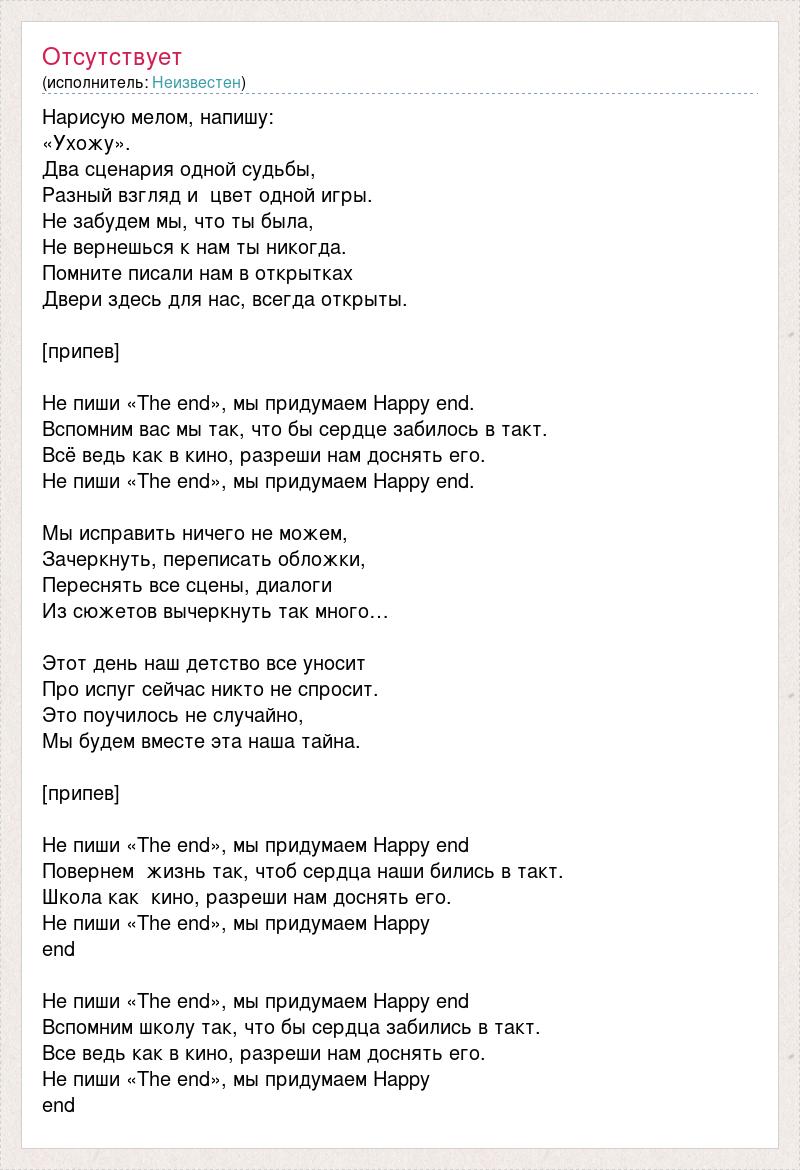 Отсутствует
(исполнитель: Неизвестен)

Нарисую мелом, напишу:
«Ухожу».
Два сценария одной судьбы,
Разный взгляд и цвет одной игры.
Не забудем мы, что ты была,
Не вернешься к нам ты никогда.
Помните писали нам в открытках
Двери здесь для нас, всегда открыты.

[припев]

Не пиши «The end», мы придумаем Happy end.
Вспомним вас мы так, что бы сердце забилось в такт.
Всё ведь как в кино, разреши нам доснять его.
Не пиши «The end», мы придумаем Happy end.

Мы исправить ничего не можем,
Зачеркнуть, переписать обложки,
Переснять все сцены, диалоги
Из сюжетов вычеркнуть так много…

Этот день наш детство все уносит
Про испуг сейчас никто не спросит.
Это поучилось не случайно,
Мы будем вместе эта наша тайна.

[припев]

Не пиши «The end», мы придумаем Happy end
Повернем жизнь так, чтоб сердца наши бились в такт.
Школа как кино, разреши нам доснять его.
Не пиши «The end», мы придумаем Happy end

Не пиши «The end», мы придумаем Happy end
Вспомним школу так, что бы сердца забились в такт.
Все ведь как в кино, разреши нам доснять его.
Не пиши «The end», мы придумаем Happy end